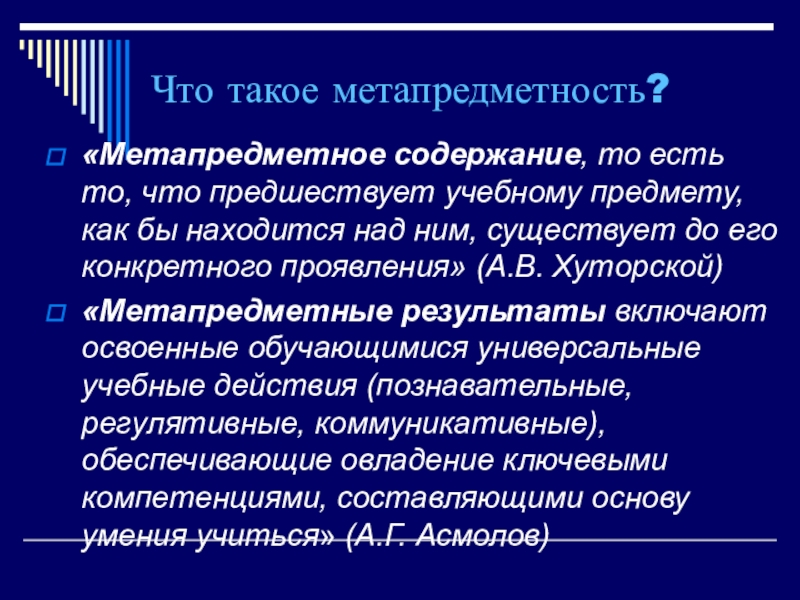 Что такое метапредметность?

«Метапредметное содержание, то есть то, что предшествует учебному предмету, как бы находится над ним, существует до его конкретного проявления» (А.В. Хуторской)

«Метапредметные результаты включают освоенные обучающимися универсальные учебные действия (познавательные, регулятивные, коммуникативные), обеспечивающие овладение ключевыми компетенциями, составляющими основу умения учиться» (А.Г. Асмолов)